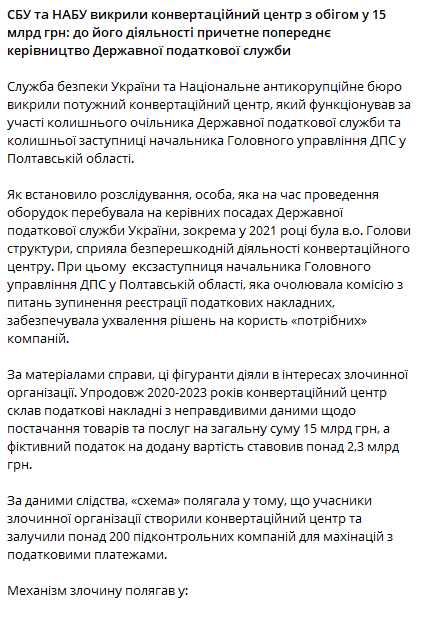 СБУ та НАБУ викрили конвертаційний центр з обігом у 15 млрд грн: до його діяльності причетне попереднє керівництво Державної податкової служби

Служба безпеки України та Національне антикорупційне бюро викрили потужний конвертаційний центр, який функціонував за участі колишнього очільника Державної податкової служби та колишньої заступниці начальника Головного управління ДПС у Полтавській області.

Як встановило розслідування, особа, яка на час проведення оборудок перебувала на керівних посадах Державної податкової служби України, зокрема у 2021 році була в.о. Голови структури, сприяла безперешкодній діяльності конвертаційного центру. При цьому  ексзаступниця начальника Головного управління ДПС у Полтавській області, яка очолювала комісію з питань зупинення реєстрації податкових накладних, забезпечувала ухвалення рішень на користь «потрібних» компаній.

За матеріалами справи, ці фігуранти діяли в інтересах злочинної організації. Упродовж 2020-2023 років конвертаційний центр склав податкові накладні з неправдивими даними щодо постачання товарів та послуг на загальну суму 15 млрд грн, а фіктивний податок на додану вартість ставовив понад 2,3 млрд грн.

За даними слідства, «схема» полягала у тому, що учасники злочинної організації створили конвертаційний центр та залучили понад 200 підконтрольних компаній для махінацій з податковими платежами.

Механізм злочину полягав у: